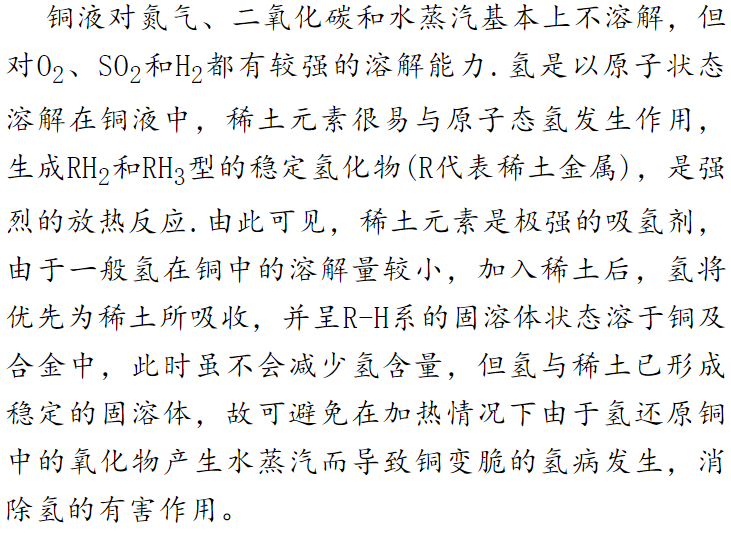 铜液对氮气、二氧化碳和水蒸汽基本上不溶解，但对$O_2$、$SO_2$和$H_2$都有较强的溶解能力.氢是以原子状态溶解在铜液中，稀土元素很易与原子态氢发生作用，生成$RH_2$和$RH_3$型的稳定氢化物(R代表稀土金属)，是强烈的放热反应.由此可见，稀土元素是极强的吸氢剂，由于一般氢在铜中的溶解量较小，加入稀土后，氢将优先为稀土所吸收，并呈R-H系的固溶体状态溶于铜及合金中，此时虽不会减少氢含量，但氢与稀土已形成稳定的固溶体，故可避免在加热情况下由于氢还原铜中的氧化物产生水蒸汽而导致铜变脆的氢病发生，消除氢的有害作用。